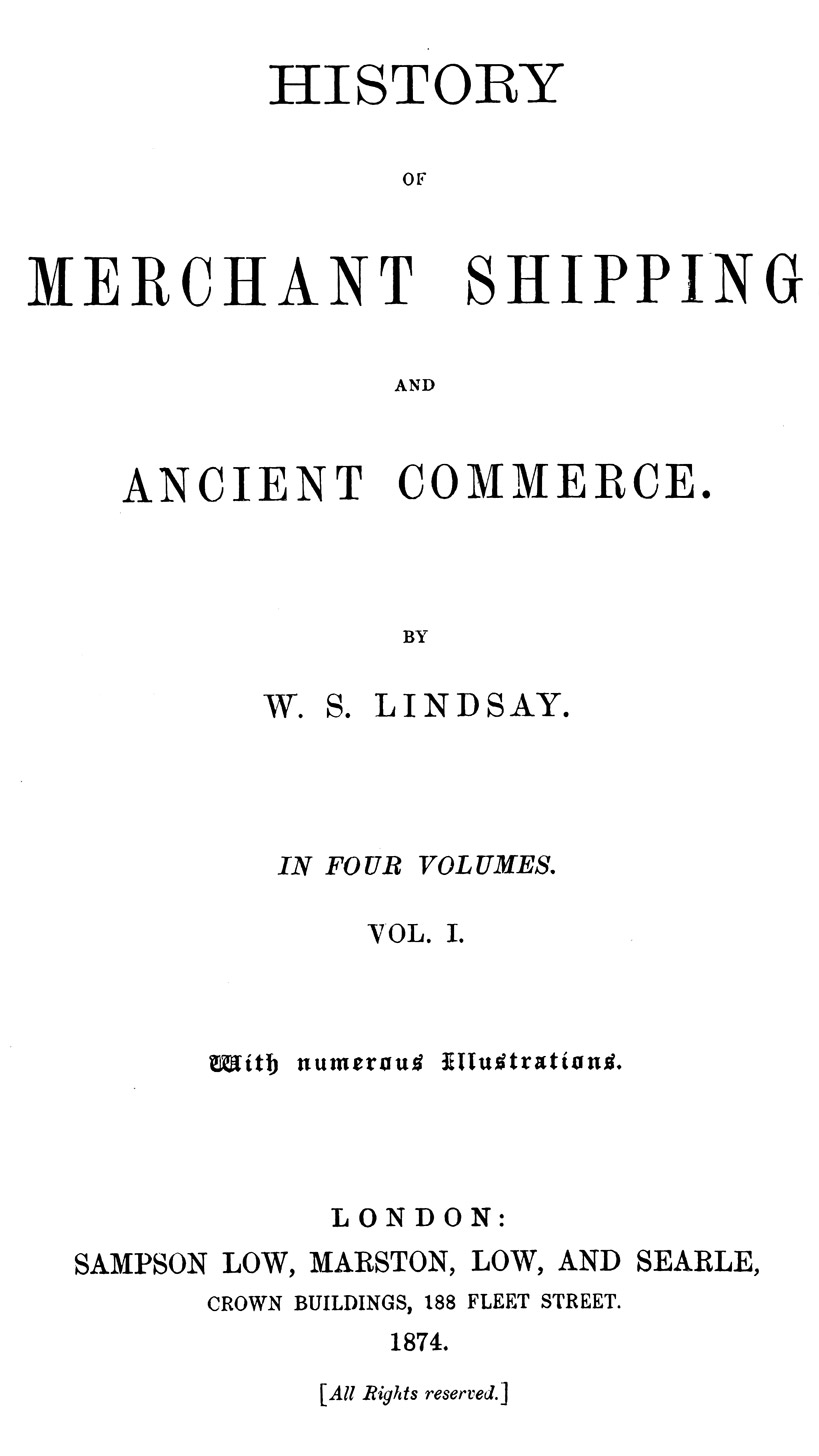 HISTORY

OF

MERCHANT SHIPPING

AND

ANCIENT COMMERCE.

BY

W. S. LINDSAY.

IN FOUR VOLUMES.

VOL. I.

With numerous Illustrations.

LONDON:
SAMPSON LOW, MARSTON, LOW, AND SEARLE,
CROWN BUILDINGS, 188 FLEET STREET.
1874.

[All Rights reserved.]